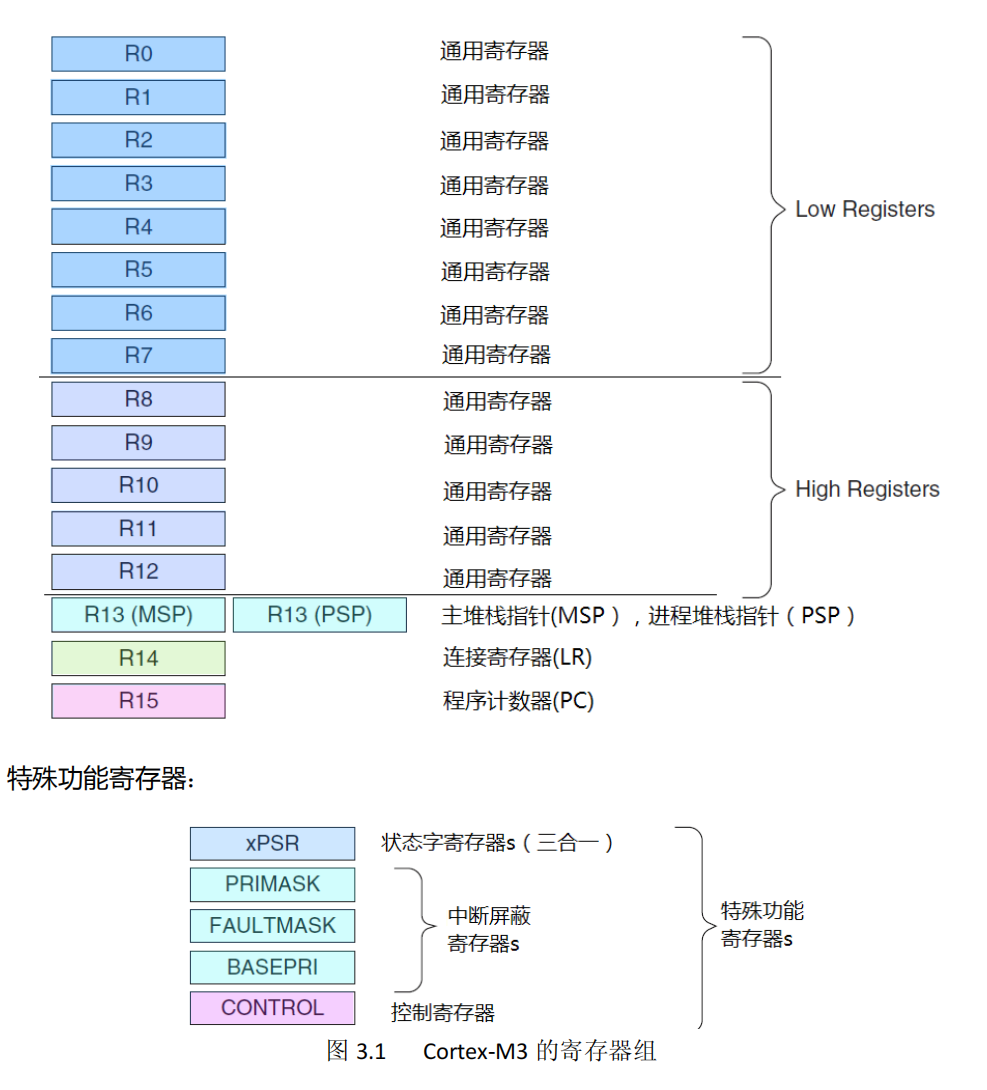 R0 通用寄存器
R1 通用寄存器
R2 通用寄存器
R3 通用寄存器
R4 通用寄存器
R5 通用寄存器
R6 通用寄存器
R7 通用寄存器

Low Registers

R8 通用寄存器
R9 通用寄存器
R10 通用寄存器
R11 通用寄存器
R12 通用寄存器

High Registers

R13 (MSP) R13 (PSP) 主堆栈指针(MSP），进程堆栈指针（PSP）
R14 连接寄存器(LR)
R15 程序计数器(PC)

特殊功能寄存器:

xPSR 状态字寄存器s（三合一）
PRIMASK
FAULTMASK
BASEPRI
中断屏蔽寄存器s
CONTROL 控制寄存器
特殊功能寄存器s

图 3.1 Cortex-M3 的寄存器组